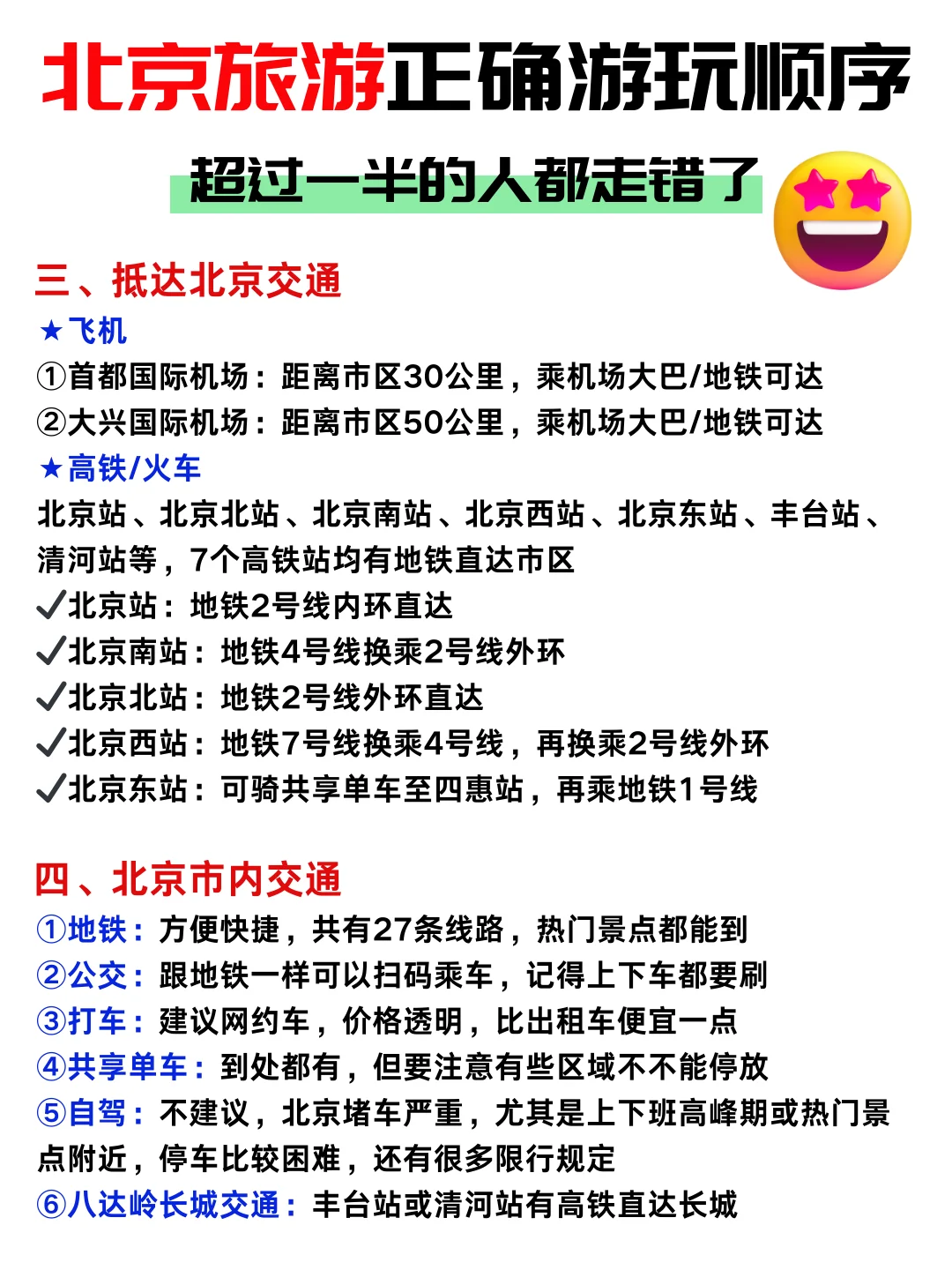 北京旅游正确游玩顺序

超过一半的人都走错了

三、抵达北京交通

★飞机

①首都国际机场：距离市区30公里，乘机场大巴/地铁可达

②大兴国际机场：距离市区50公里，乘机场大巴/地铁可达

★高铁/火车

北京站、北京北站、北京南站、北京西站、北京东站、丰台站、清河站等，7个高铁站均有地铁直达市区

✓北京站：地铁2号线内环直达

✓北京南站：地铁4号线换乘2号线外环

✓北京北站：地铁2号线外环直达

✓北京西站：地铁7号线换乘4号线，再换乘2号线外环

✓北京东站：可骑共享单车至四惠站，再乘地铁1号线

四、北京市内交通

①地铁：方便快捷，共有27条线路，热门景点都能到

②公交：跟地铁一样可以扫码乘车，记得上下车都要刷

③打车：建议网约车，价格透明，比出租车便宜一点

④共享单车：到处都有，但要注意有些区域不不能停放

⑤自驾：不建议，北京堵车严重，尤其是上下班高峰期或热门景点附近，停车比较困难，还有很多限行规定

⑥八达岭长城交通：丰台站或清河站有高铁直达长城